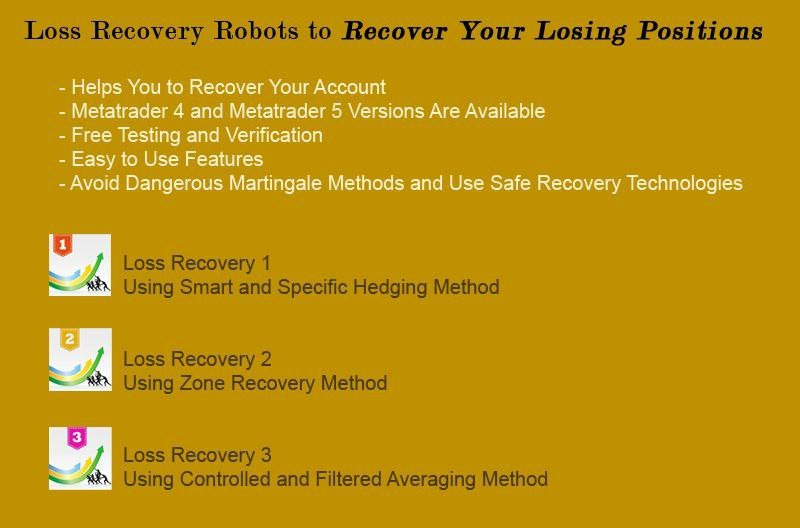 Loss Recovery Robots to Recover Your Losing Positions

- Helps You to Recover Your Account
- Metatrader 4 and Metatrader 5 Versions Are Available
- Free Testing and Verification
- Easy to Use Features
- Avoid Dangerous Martingale Methods and Use Safe Recovery Technologies

1

Loss Recovery 1
Using Smart and Specific Hedging Method

2

Loss Recovery 2
Using Zone Recovery Method

3

Loss Recovery 3
Using Controlled and Filtered Averaging Method